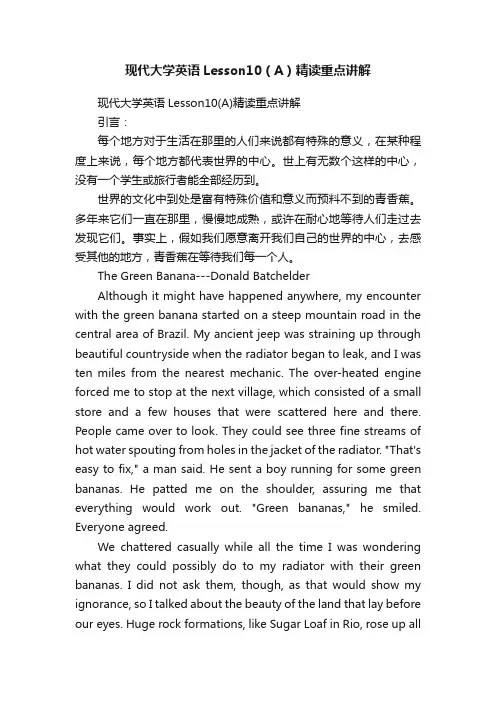 现代大学英语 Lesson10（A）精读重点讲解

现代大学英语 Lesson10(A)精读重点讲解

引言：

每个地方对于生活在那里的人们来说都有特殊的意义，在某种程度上来说，每个地方都代表世界的中心。世上有无数个这样的中心，没有一个学生或旅行者能全部经历到。

世界的文化中到处是富有特殊价值和意义而预料不到的青香蕉。多年来它们一直在那里，慢慢地成熟，或许在耐心地等待人们走过去发现它们。事实上，假如我们愿意离开我们自己的世界的中心，去感受其他的地方，青香蕉在等待我们每一个人。

The Green Banana---Donald Batchelder

Although it might have happened anywhere, my encounter with the green banana started on a steep mountain road in the central area of Brazil. My ancient jeep was straining up through beautiful countryside when the radiator began to leak, and I was ten miles from the nearest mechanic. The over-heated engine forced me to stop at the next village, which consisted of a small store and a few houses that were scattered here and there. People came over to look. They could see three fine streams of hot water spouting from holes in the jacket of the radiator. "That's easy to fix," a man said. He sent a boy running for some green bananas. He patted me on the shoulder, assuring me that everything would work out. "Green bananas," he smiled. Everyone agreed.

We chattered casually while all the time I was wondering what they could possibly do to my radiator with their green bananas. I did not ask them, though, as that would show my ignorance, so I talked about the beauty of the land that lay before our eyes. Huge rock formations, like Sugar Loaf in Rio, rose up all